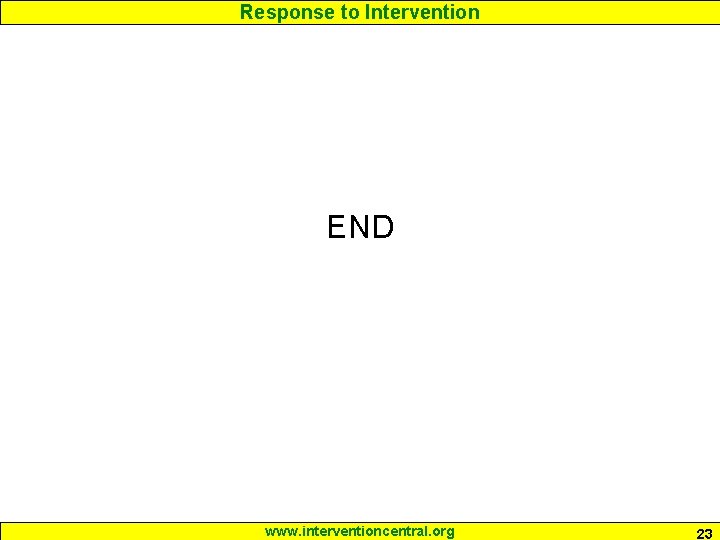 Response to Intervention

END

www.interventioncentral.org

23